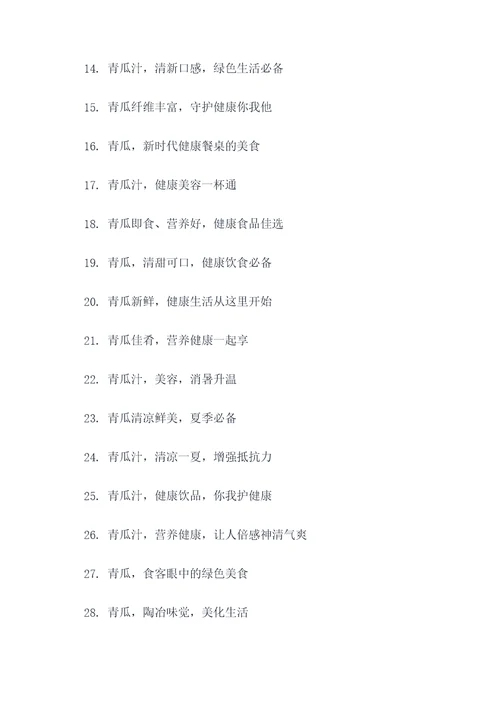 14. 青瓜汁，清新口感，绿色生活必备

15. 青瓜纤维丰富，守护健康你我他

16. 青瓜，新时代健康餐桌的美食

17. 青瓜汁，健康美容一杯通

18. 青瓜即食、营养好，健康食品佳选

19. 青瓜，清甜可口，健康饮食必备

20. 青瓜新鲜，健康生活从这里开始

21. 青瓜佳肴，营养健康一起享

22. 青瓜汁，美容，消暑升温

23. 青瓜清凉鲜美，夏季必备

24. 青瓜汁，清凉一夏，增强抵抗力

25. 青瓜汁，健康饮品，你我护健康

26. 青瓜汁，营养健康，让人倍感神清气爽

27. 青瓜，食客眼中的绿色美食

28. 青瓜，陶冶味觉，美化生活